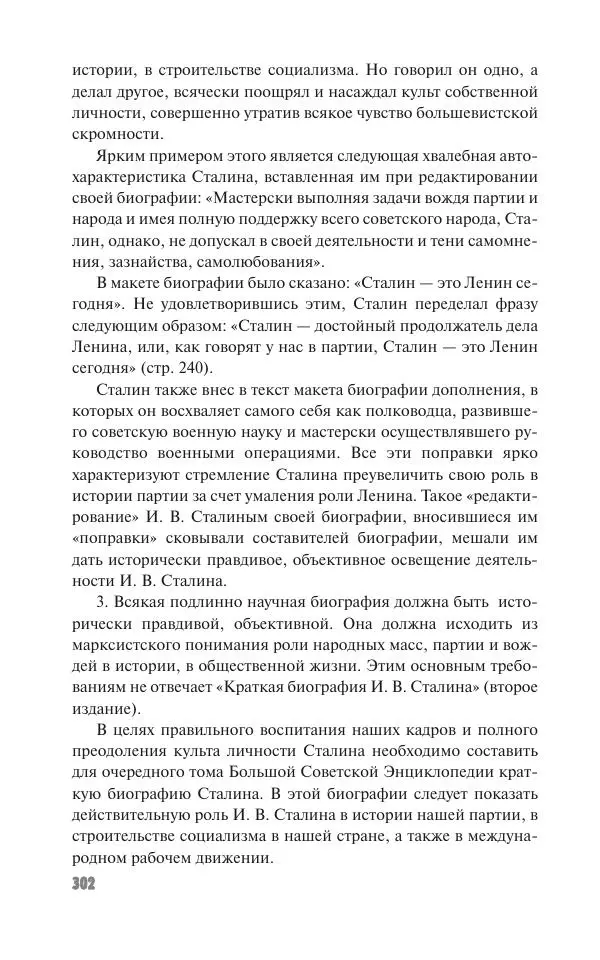 истории, в строительстве социализма. Но говорил он одно, а делал другое, всячески поощрял и насаждал культ собственной личности, совершенно утратив всякое чувство большевистской скромности.

Ярким примером этого является следующая хвалебная автохарактеристика Сталина, вставленная им при редактировании своей биографии: «Мастерски выполняя задачи вождя партии и народа и имея полную поддержку всего советского народа, Сталин, однако, не допускал в своей деятельности и тени самомнения, зазнайства, самолюбования».

В макете биографии было сказано: «Сталин — это Ленин сегодня». Не удовлетворившись этим, Сталин переделал фразу следующим образом: «Сталин — достойный продолжатель дела Ленина, или, как говорят у нас в партии, Сталин — это Ленин сегодня» (стр. 240).

Сталин также внес в текст макета биографии дополнения, в которых он восхваляет самого себя как полководца, развившего советскую военную науку и мастерски осуществлявшего руководство военными операциями. Все эти поправки ярко характеризуют стремление Сталина преувеличить свою роль в истории партии за счет умаления роли Ленина. Такое «редактирование» И. В. Сталиным своей биографии, вносившиеся им «поправки» сковывали составителей биографии, мешали им дать исторически правдивое, объективное освещение деятельности И. В. Сталина.

3. Всякая подлинно научная биография должна быть исторически правдивой, объективной. Она должна исходить из марксистского понимания роли народных масс, партии и вождей в истории, в общественной жизни. Этим основным требованиям не отвечает «Краткая биография И. В. Сталина» (второе издание).

В целях правильного воспитания наших кадров и полного преодоления культа личности Сталина необходимо составить для очередного тома Большой Советской Энциклопедии краткую биографию Сталина. В этой биографии следует показать действительную роль И. В. Сталина в истории нашей партии, в строительстве социализма в нашей стране, а также в международном рабочем движении.

302